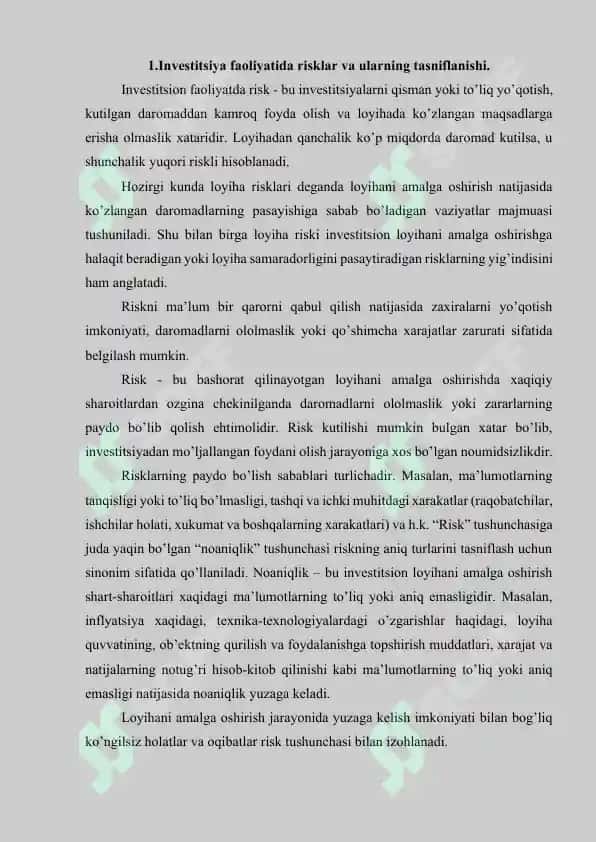 1.Investitsiya faoliyatida risklar va ularning tasniflanishi.

Investitsion faoliyatda risk - bu investitsiyalarni qisman yoki to'liq yo'qotish, kutilgan daromaddan kamroq foyda olish va loyihada ko'zlangan maqsadlarga erisha olmaslik xataridir. Loyihadan qanchalik ko'p miqdorda daromad kutilsa, u shunchalik yuqori riskli hisoblanadi.

Hozirgi kunda loyiha risklari deganda loyihani amalga oshirish natijasida ko'zlangan daromadlarning pasayishiga sabab bo'ladigan vaziyatlar majmuasi tushuniladi. Shu bilan birga loyiha riski investitsion loyihani amalga oshirishga halaqit beradigan yoki loyiha samaradorligini pasaytiradigan risklarning yig'indisini ham anglatadi.

Riskni ma'lum bir qarorni qabul qilish natijasida zaxiralarni yo'qotish imkoniyati, daromadlarni ololmaslik yoki qo'shimcha xarajatlar zarurati sifatida belgilash mumkin.

Risk - bu bashorat qilinayotgan loyihani amalga oshirishda xaqiqiy sharoitlardan ozgina chekinilganda daromadlarni ololmaslik yoki zararlarning paydo bo'lib qolish ehtimolidir. Risk kutilishi mumkin bulgan xatar bo'lib, investitsiyadan mo'ljallangan foydani olish jarayoniga xos bo'lgan noumidsizlikdir.

Risklarning paydo bo'lish sabablari turlichadir. Masalan, ma'lumotlarning tanqisligi yoki to'liq bo'lmasligi, tashqi va ichki muhitdagi xarakatlar (raqobatchilar, ishchilar holati, xukumat va boshqalarning xarakatlari) va h.k. "Risk" tushunchasiga juda yaqin bo'lgan "noaniqlik" tushunchasi riskning aniq turlarini tasniflash uchun sinonim sifatida qo'llaniladi. Noaniqlik – bu investitsion loyihani amalga oshirish shart-sharoitlari xaqidagi ma'lumotlarning to'liq yoki aniq emasligidir. Masalan, inflyatsiya xaqidagi, texnika-texnologiyalardagi o'zgarishlar haqidagi, loyiha quvvatining, ob'ektning qurilish va foydalanishga topshirish muddatlari, xarajat va natijalarning notug'ri hisob-kitob qilinishi kabi ma'lumotlarning to'liq yoki aniq emasligi natijasida noaniqlik yuzaga keladi.

Loyihani amalga oshirish jarayonida yuzaga kelish imkoniyati bilan bog'liq ko'ngilsiz holatlar va oqibatlar risk tushunchasi bilan izohlanadi.